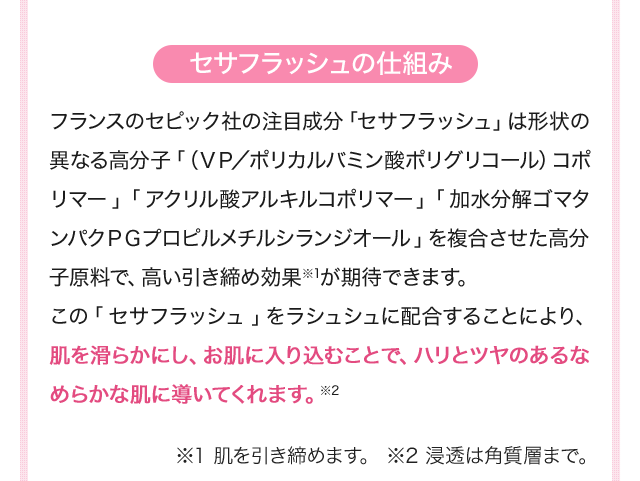 セサフラッシュの仕組み

フランスのセピック社の注目成分「セサフラッシュ」は形状の異なる高分子「（VP／ポリカルバミン酸ポリグリコール）コポリマー」「アクリル酸アルキルコポリマー」「加水分解ゴマタンパクPGプロピルメチルシランジオール」を複合させた高分子原料で、高い引き締め効果※1が期待できます。
この「セサフラッシュ」をラシュシュに配合することにより、肌を滑らかにし、お肌に入り込むことで、ハリとツヤのあるなめらかな肌に導いてくれます。※2

※1 肌を引き締めます。 ※2 浸透は角質層まで。